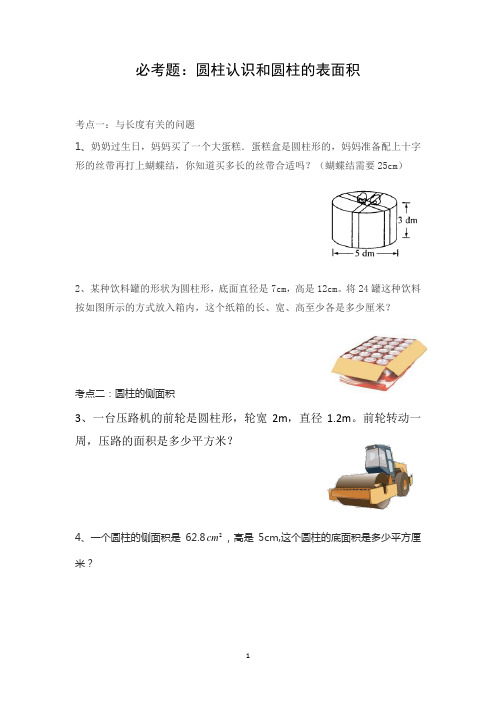 必考题：圆柱认识和圆柱的表面积

考点一：与长度有关的问题

1、奶奶过生日，妈妈买了一个大蛋糕．蛋糕盒是圆柱形的，妈妈准备配上十字形的丝带再打上蝴蝶结，你知道买多长的丝带合适吗？（蝴蝶结需要 25cm）

3 dm

5 dm

2、某种饮料罐的形状为圆柱形，底面直径是 7cm，高是 12cm。将 24 罐这种饮料按如图所示的方式放入箱内，这个纸箱的长、宽、高至少各是多少厘米？

考点二：圆柱的侧面积

3、一台压路机的前轮是圆柱形，轮宽 2m，直径 1.2m。前轮转动一周，压路的面积是多少平方米？

4、一个圆柱的侧面积是 $62.8cm^2$，高是 5cm,这个圆柱的底面积是多少平方厘米？

1